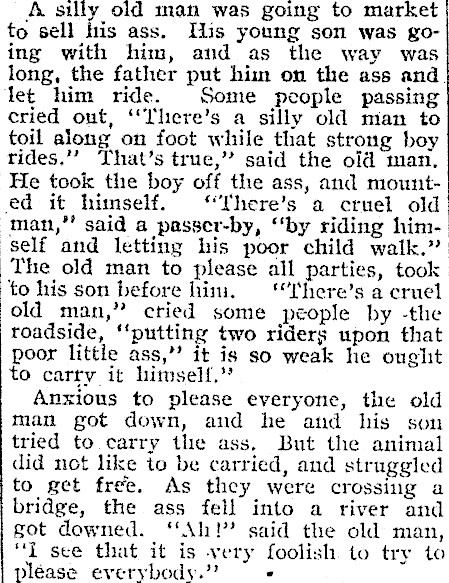 A silly old man was going to market to sell his ass. His young son was going with him, and as the way was long, the father put him on the ass and let him ride. Some people passing cried out, "There's a silly old man to toil along on foot while that strong boy rides." That's true," said the old man. He took the boy off the ass, and mounted it himself. "There's a cruel old man," said a passer-by, "by riding himself and letting his poor child walk." The old man to please all parties, took to his son before him. "There's a cruel old man," cried some people by the roadside, "putting two riders upon that poor little ass," it is so weak he ought to carry it himself."

Anxious to please everyone, the old man got down, and he and his son tried to carry the ass. But the animal did not like to be carried, and struggled to get free. As they were crossing a bridge, the ass fell into a river and got downed. "Ah!" said the old man, "I see that it is very foolish to try to please everybody."